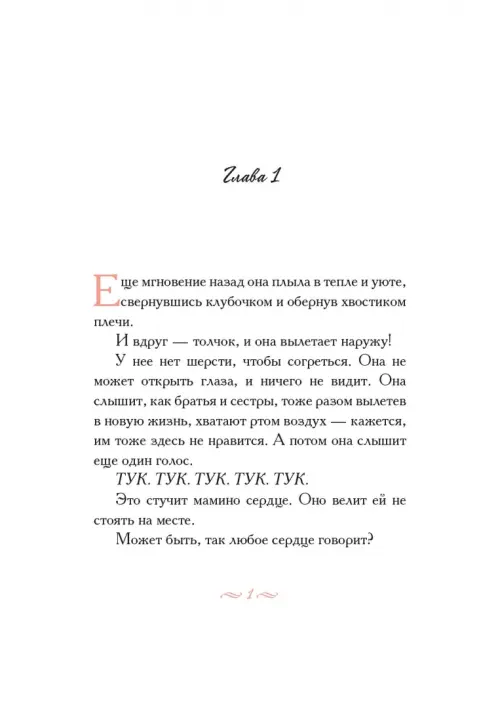 Глава 1

Еще мгновение назад она плыла в тепле и уюте, свернувшись клубочком и обернув хвостиком плечи.

И вдруг — толчок, и она вылетает наружу!

У нее нет шерсти, чтобы согреться. Она не может открыть глаза, и ничего не видит. Она слышит, как братья и сестры, тоже разом вылетев в новую жизнь, хватают ртом воздух — кажется, им тоже здесь не нравится. А потом она слышит еще один голос.

ТУК. ТУК. ТУК. ТУК. ТУК.

Это стучит мамино сердце. Оно велит ей не стоять на месте.

Может быть, так любое сердце говорит?

1